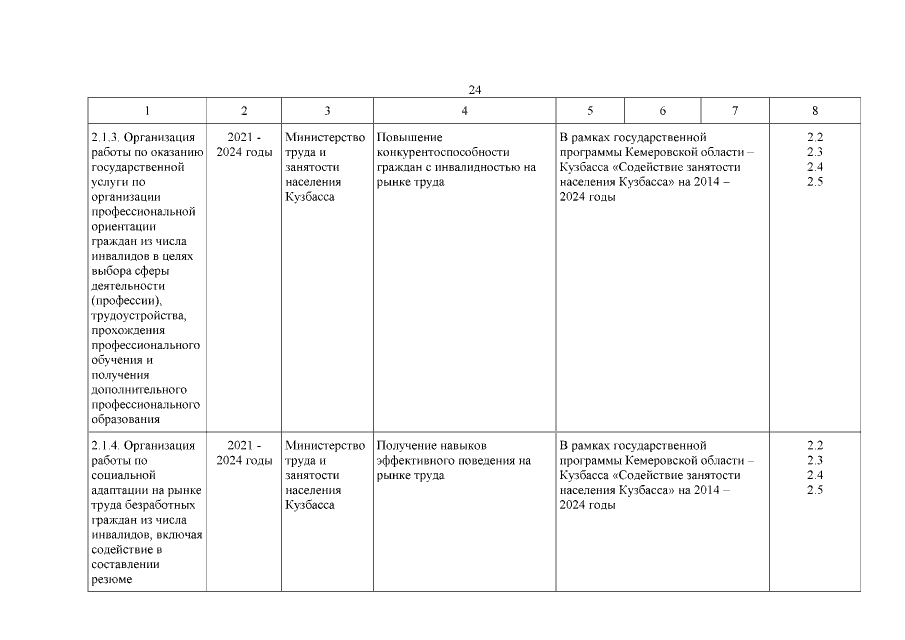 24

| 1 | 2 | 3 | 4 | 5 | 6 | 7 | 8 |
|---|---|---|---|---|---|---|---|
| 2.1.3. Организация работы по оказанию государственной услуги по организации профессиональной ориентации граждан из числа инвалидов в целях выбора сферы деятельности (профессии), трудоустройства, прохождения профессионального обучения и получения дополнительного профессионального образования | 2021 - 2024 годы | Министерство труда и занятости населения Кузбасса | Повышение конкурентоспособности граждан с инвалидностью на рынке труда | В рамках государственной программы Кемеровской области – Кузбасса «Содействие занятости населения Кузбасса» на 2014 – 2024 годы | | | 2.2 2.3 2.4 2.5 |
| 2.1.4. Организация работы по социальной адаптации на рынке труда безработных граждан из числа инвалидов, включая содействие в составлении резюме | 2021 - 2024 годы | Министерство труда и занятости населения Кузбасса | Получение навыков эффективного поведения на рынке труда | В рамках государственной программы Кемеровской области – Кузбасса «Содействие занятости населения Кузбасса» на 2014 – 2024 годы | | | 2.2 2.3 2.4 2.5 |